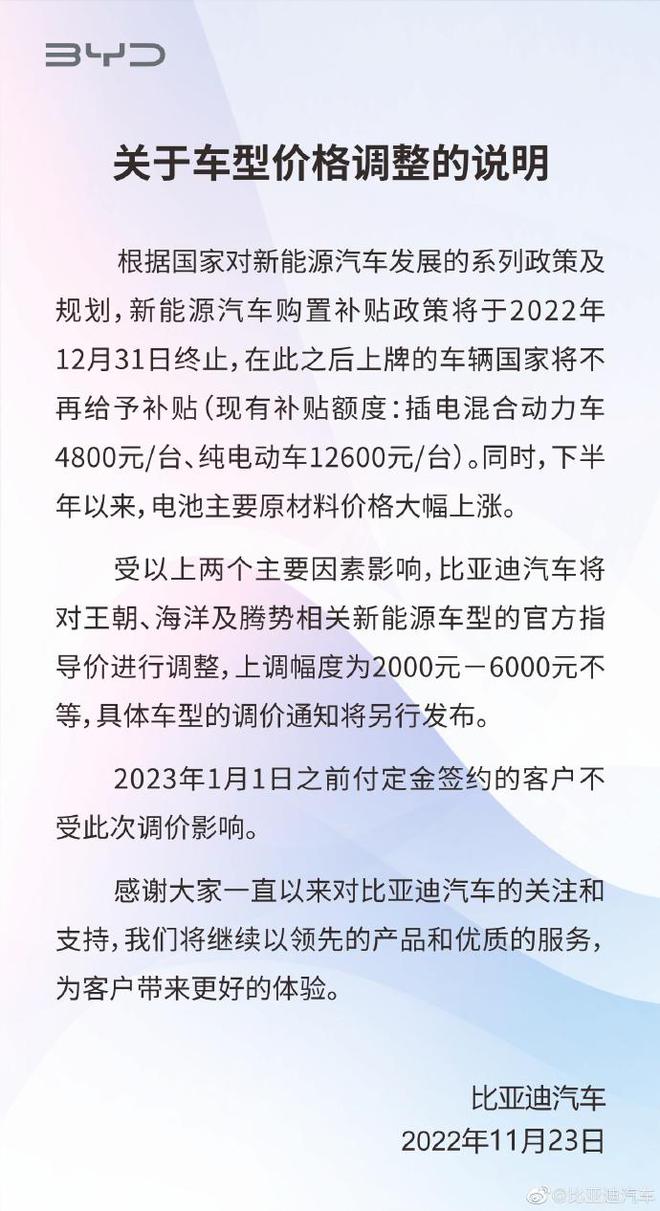 BYD

关于车型价格调整的说明

根据国家对新能源汽车发展的系列政策及规划，新能源汽车购置补贴政策将于2022年12月31日终止，在此之后上牌的车辆国家将不再给予补贴（现有补贴额度：插电混合动力车4800元/台、纯电动车12600元/台）。同时，下半年以来，电池主要原材料价格大幅上涨。

受以上两个主要因素影响，比亚迪汽车将对王朝、海洋及腾势相关新能源车型的官方指导价进行调整，上调幅度为2000元－6000元不等，具体车型的调价通知将另行发布。

2023年1月1日之前付定金签约的客户不受此次调价影响。

感谢大家一直以来对比亚迪汽车的关注和支持，我们将继续以领先的产品和优质的服务，为客户带来更好的体验。

比亚迪汽车
2022年11月23日

@比亚迪汽车